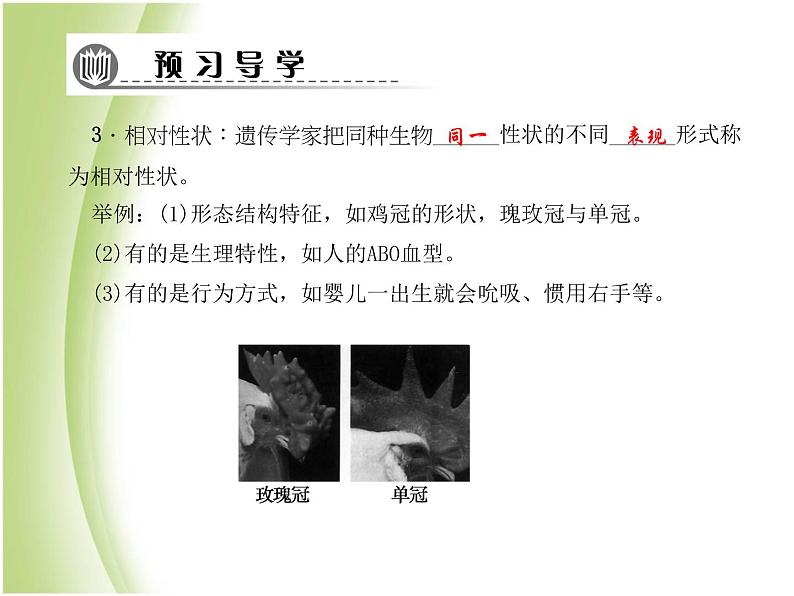 预习导学

3·相对性状：遗传学家把同种生物同一性状的不同表现形式称为相对性状。

举例：(1)形态结构特征，如鸡冠的形状，瑰玫冠与单冠。

(2)有的是生理特性，如人的ABO血型。

(3)有的是行为方式，如婴儿一出生就会吮吸、惯用右手等。

玫瑰冠

单冠